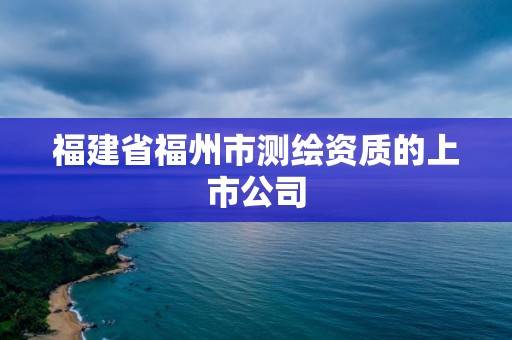 福建省福州市测绘资质的上市公司